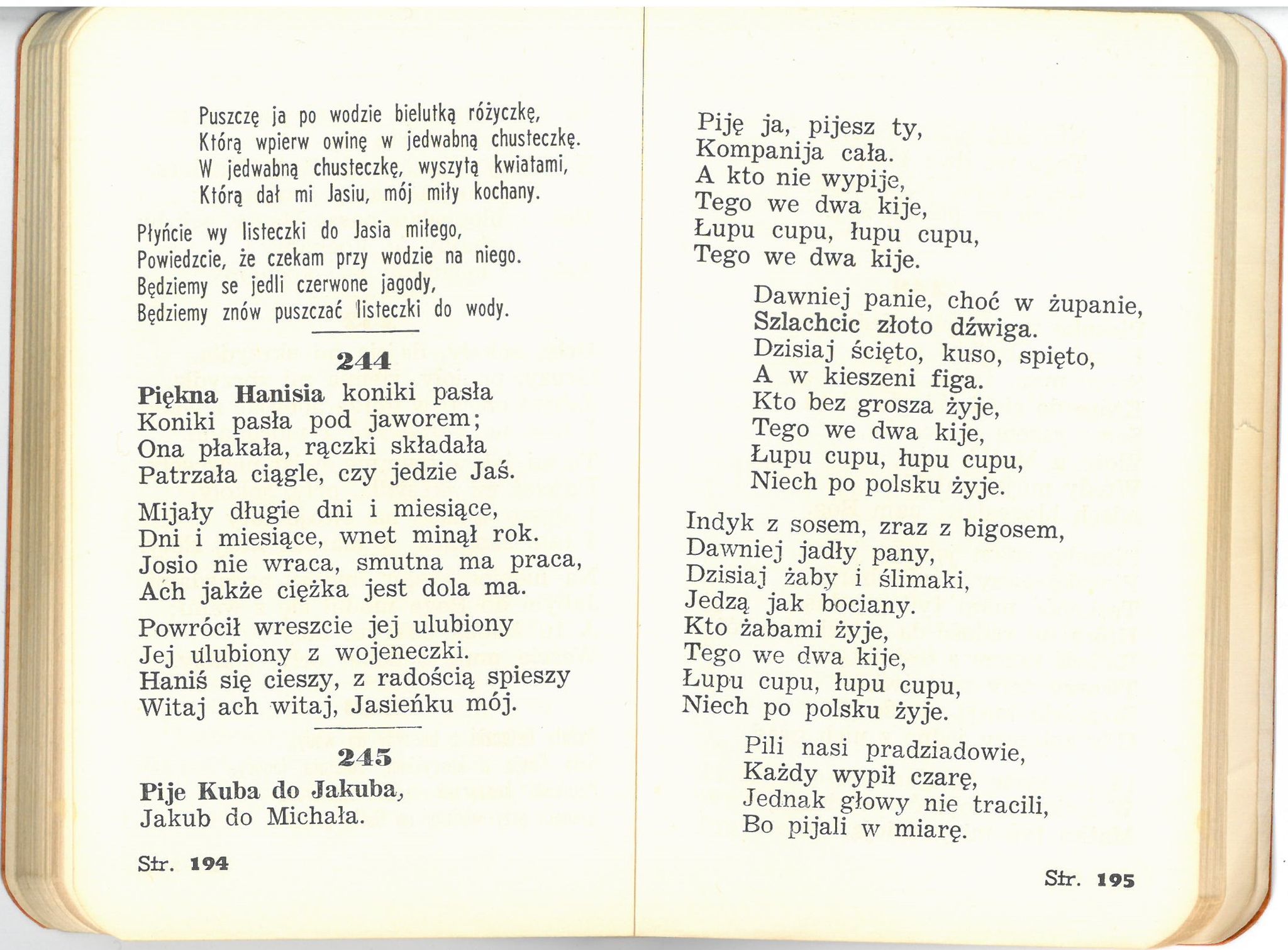 Puszczę ja po wodzie bielutką różyczkę,
Którą wpierw owinę w jedwabną chusteczkę.
W jedwabną chusteczkę, wyszytą kwiatami,
Którą dał mi Jasiu, mój miły kochany.

Płyńcie wy listeczki do Jasia miłego,
Powiedzcie, że czekam przy wodzie na niego.
Będziemy se jedli czerwone jagody,
Będziemy znów puszczać listeczki do wody.

244

Piękna Hanisia koniki pasła
Koniki pasła pod jaworem;
Ona płakała, rączki składała
Patrzała ciągle, czy jedzie Jaś.

Mijały długie dni i miesiące,
Dni i miesiące, wnet minął rok.
Josio nie wraca, smutna ma praca,
Ach jakże ciężka jest dola ma.

Powrócił wreszcie jej ulubiony
Jej ulubiony z wojeneczki.
Haniś się cieszy, z radością spieszy
Witaj ach witaj, Jasieńku mój.

245

Pije Kuba do Jakuba,
Jakub do Michała.

Str. 194

Piję ja, pijesz ty,
Kompanija cała.
A kto nie wypije,
Tego we dwa kije,
Łupu cupu, łupu cupu,
Tego we dwa kije.

Dawniej panie, choć w żupanie,
Szlachcic złoto dźwiga.
Dzisiaj ścięto, kuso, spięto,
A w kieszeni figa.
Kto bez grosza żyje,
Tego we dwa kije,
Łupu cupu, łupu cupu,
Niech po polsku żyje.

Indyk z sosem, zraz z bigosem,
Dawniej jadły pany,
Dzisiaj żaby i ślimaki,
Jedzą jak bociany.
Kto żabami żyje,
Tego we dwa kije,
Łupu cupu, łupu cupu,
Niech po polsku żyje.

Pili nasi pradziadowie,
Każdy wypił czarę,
Jednak głowy nie tracili,
Bo pijali w miarę.

Str. 195